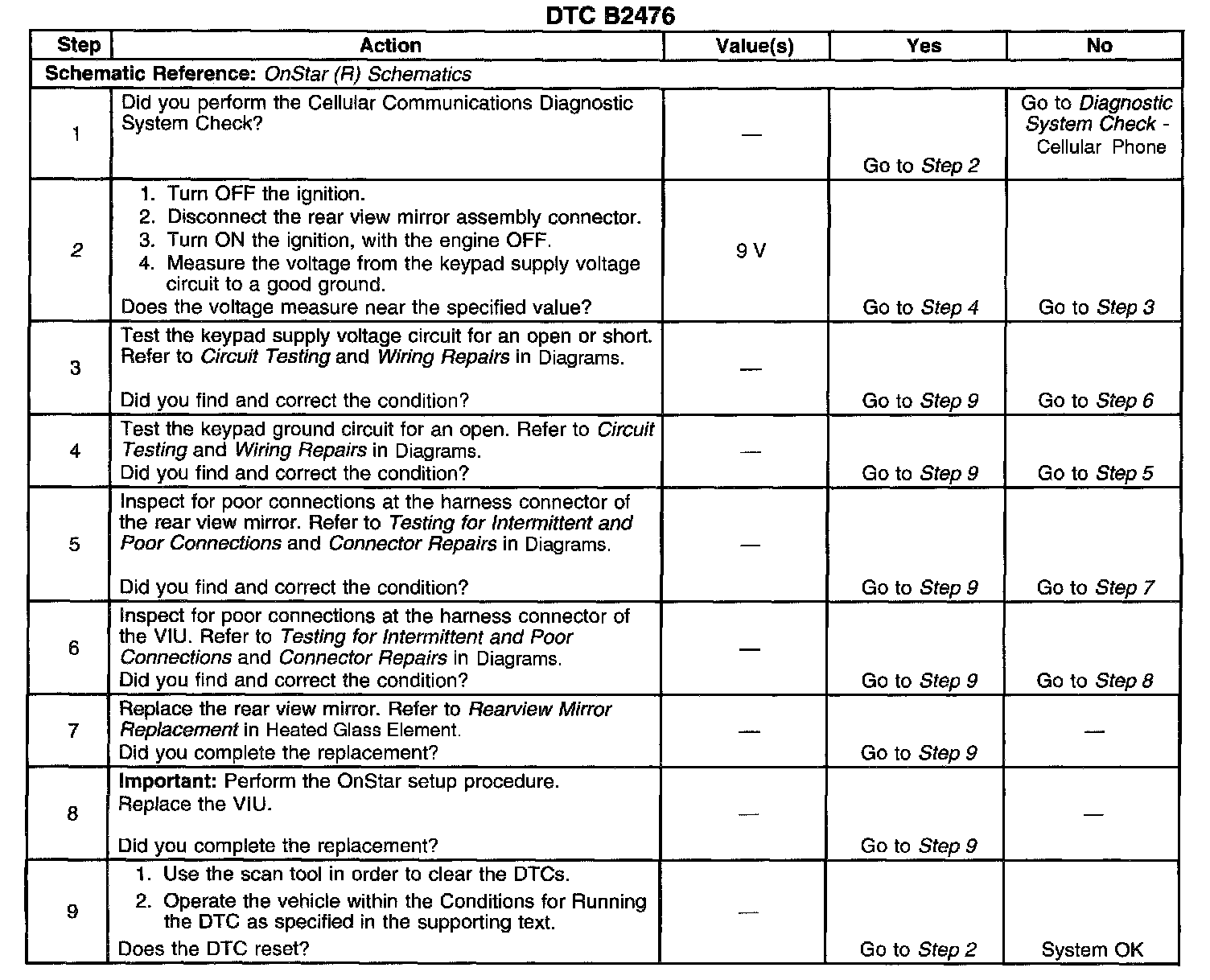 DTC B2476

| Step | Action | Value(s) | Yes | No |
|---|---|---|---|---|
| Schematic Reference: OnStar (R) Schematics | | | | |
| 1 | Did you perform the Cellular Communications Diagnostic System Check? | — | Go to Step 2 | Go to Diagnostic System Check - Cellular Phone |
| 2 | 1. Turn OFF the ignition. 2. Disconnect the rear view mirror assembly connector. 3. Turn ON the ignition, with the engine OFF. 4. Measure the voltage from the keypad supply voltage circuit to a good ground. Does the voltage measure near the specified value? | 9 V | Go to Step 4 | Go to Step 3 |
| 3 | Test the keypad supply voltage circuit for an open or short. Refer to Circuit Testing and Wiring Repairs in Diagrams. Did you find and correct the condition? | — | Go to Step 9 | Go to Step 6 |
| 4 | Test the keypad ground circuit for an open. Refer to Circuit Testing and Wiring Repairs in Diagrams. Did you find and correct the condition? | — | Go to Step 9 | Go to Step 5 |
| 5 | Inspect for poor connections at the harness connector of the rear view mirror. Refer to Testing for Intermittent and Poor Connections and Connector Repairs in Diagrams. Did you find and correct the condition? | — | Go to Step 9 | Go to Step 7 |
| 6 | Inspect for poor connections at the harness connector of the VIU. Refer to Testing for Intermittent and Poor Connections and Connector Repairs in Diagrams. Did you find and correct the condition? | — | Go to Step 9 | Go to Step 8 |
| 7 | Replace the rear view mirror. Refer to Rearview Mirror Replacement in Heated Glass Element. Did you complete the replacement? | — | Go to Step 9 | — |
| 8 | Important: Perform the OnStar setup procedure. Replace the VIU. Did you complete the replacement? | — | Go to Step 9 | — |
| 9 | 1. Use the scan tool in order to clear the DTCs. 2. Operate the vehicle within the Conditions for Running the DTC as specified in the supporting text. Does the DTC reset? | — | Go to Step 2 | System OK |